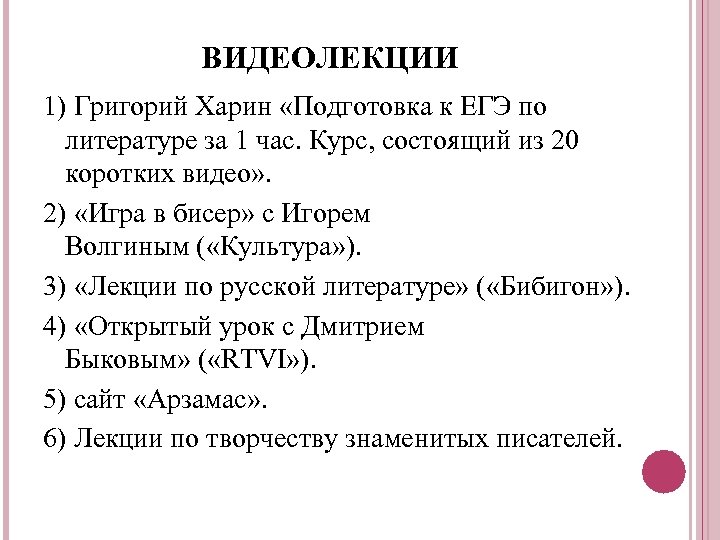 ВИДЕОЛЕКЦИИ

1) Григорий Харин «Подготовка к ЕГЭ по литературе за 1 час. Курс, состоящий из 20 коротких видео».

2) «Игра в бисер» с Игорем Волгиным («Культура»).

3) «Лекции по русской литературе» («Бибигон»).

4) «Открытый урок с Дмитрием Быковым» («RTVI»).

5) сайт «Арзамас».

6) Лекции по творчеству знаменитых писателей.